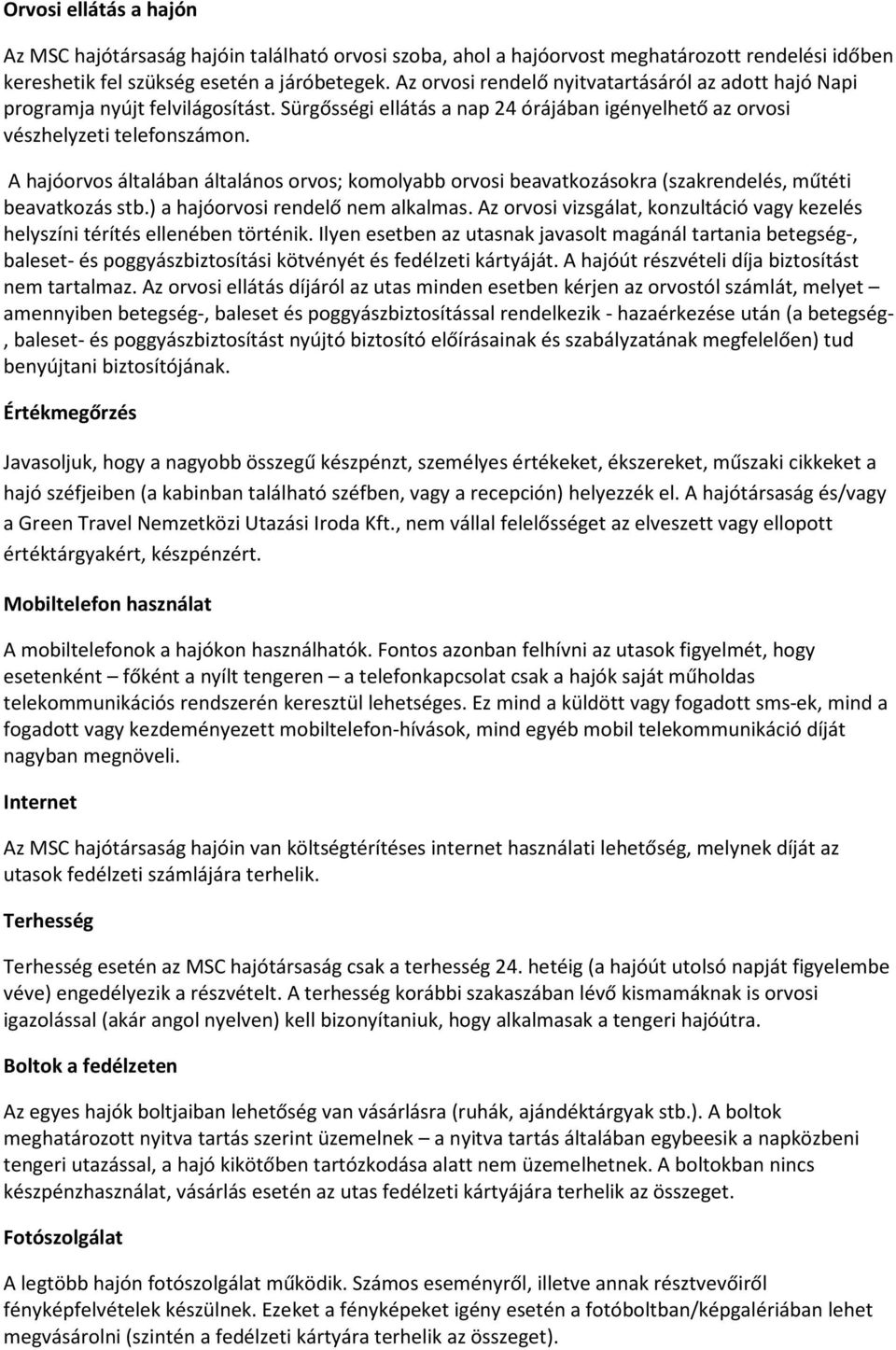 Orvosi ellátás a hajón

Az MSC hajótársaság hajóin található orvosi szoba, ahol a hajóorvost meghatározott rendelési időben kereshetik fel szükség esetén a járóbetegek. Az orvosi rendelő nyitvatartásáról az adott hajó Napi programja nyújt felvilágosítást. Sürgősségi ellátás a nap 24 órájában igényelhető az orvosi vészhelyzeti telefonszámon.

A hajóorvos általában általános orvos; komolyabb orvosi beavatkozásokra (szakrendelés, műtéti beavatkozás stb.) a hajóorvosi rendelő nem alkalmas. Az orvosi vizsgálat, konzultáció vagy kezelés helyszíni térítés ellenében történik. Ilyen esetben az utasnak javasolt magánál tartania betegség-, baleset- és poggyászbiztosítási kötvényét és fedélzeti kártyáját. A hajóút részvételi díja biztosítást nem tartalmaz. Az orvosi ellátás díjáról az utas minden esetben kérjen az orvostól számlát, melyet – amennyiben betegség-, baleset és poggyászbiztosítással rendelkezik - hazaérkezése után (a betegség-, baleset- és poggyászbiztosítást nyújtó biztosító előírásainak és szabályzatának megfelelően) tud benyújtani biztosítójának.

Értékmegőrzés

Javasoljuk, hogy a nagyobb összegű készpénzt, személyes értékeket, ékszereket, műszaki cikkeket a hajó széfjeiben (a kabinban található széfben, vagy a recepción) helyezzék el. A hajótársaság és/vagy a Green Travel Nemzetközi Utazási Iroda Kft., nem vállal felelősséget az elveszett vagy ellopott értéktárgyakért, készpénzért.

Mobiltelefon használat

A mobiltelefonok a hajókon használhatók. Fontos azonban felhívni az utasok figyelmét, hogy esetenként – főként a nyílt tengeren – a telefonkapcsolat csak a hajók saját műholdas telekommunikációs rendszerén keresztül lehetséges. Ez mind a küldött vagy fogadott sms-ek, mind a fogadott vagy kezdeményezett mobiltelefon-hívások, mind egyéb mobil telekommunikáció díját nagyban megnöveli.

Internet

Az MSC hajótársaság hajóin van költségtérítéses internet használati lehetőség, melynek díját az utasok fedélzeti számlájára terhelik.

Terhesség

Terhesség esetén az MSC hajótársaság csak a terhesség 24. hetéig (a hajóút utolsó napját figyelembe véve) engedélyezik a részvételt. A terhesség korábbi szakaszában lévő kismamáknak is orvosi igazolással (akár angol nyelven) kell bizonyítaniuk, hogy alkalmasak a tengeri hajóútra.

Boltok a fedélzeten

Az egyes hajók boltjaiban lehetőség van vásárlásra (ruhák, ajándéktárgyak stb.). A boltok meghatározott nyitva tartás szerint üzemelnek – a nyitva tartás általában egybeesik a napközbeni tengeri utazással, a hajó kikötőben tartózkodása alatt nem üzemelhetnek. A boltokban nincs készpénzhasználat, vásárlás esetén az utas fedélzeti kártyájára terhelik az összeget.

Fotószolgálat

A legtöbb hajón fotószolgálat működik. Számos eseményről, illetve annak résztvevőiről fényképfelvételek készülnek. Ezeket a fényképeket igény esetén a fotóboltban/képgalériában lehet megvásárolni (szintén a fedélzeti kártyára terhelik az összeget).